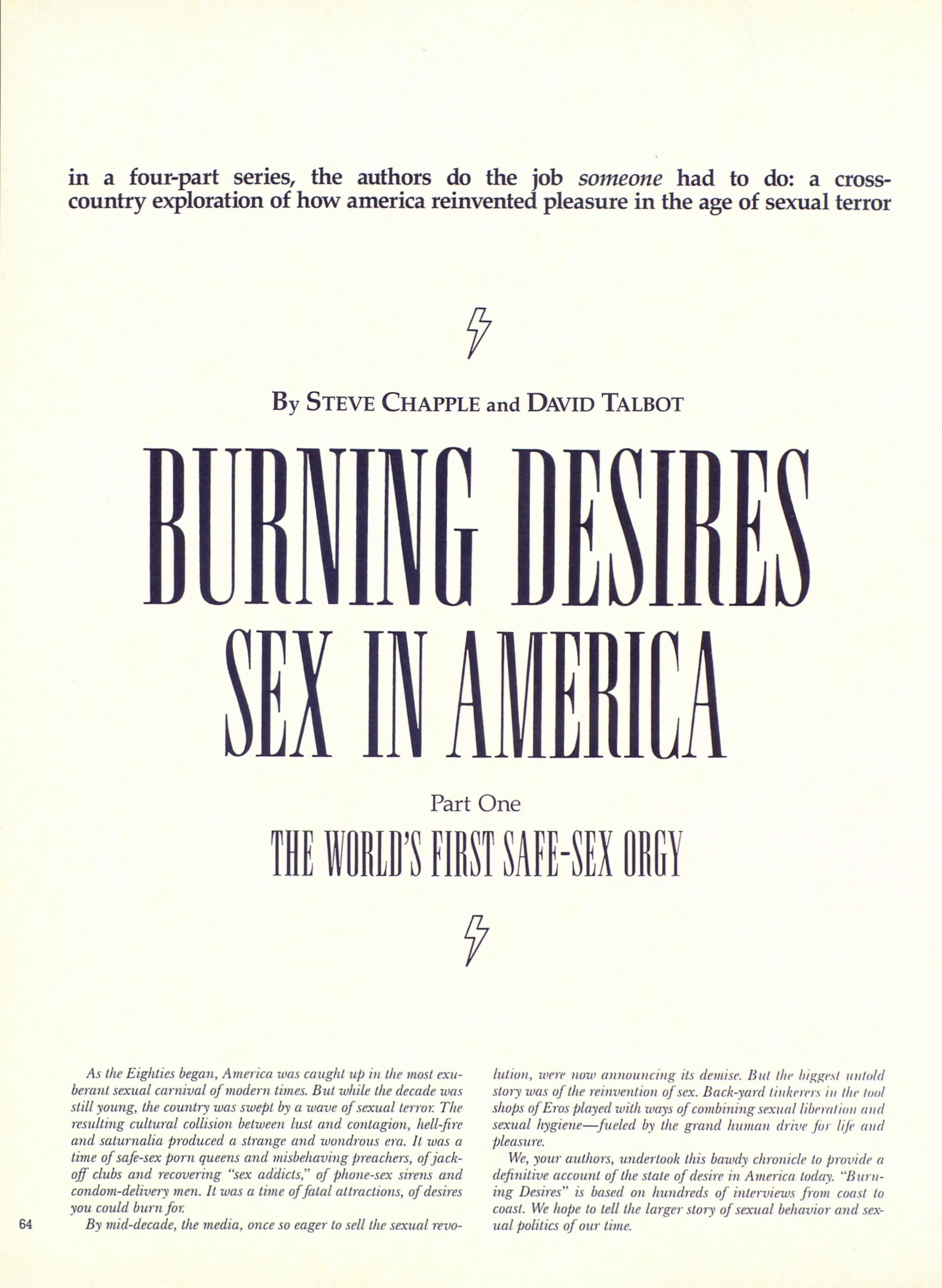 in a four-part series, the authors do the job someone had to do: a cross-country exploration of how america reinvented pleasure in the age of sexual terror

By STEVE CHAPPLE and DAVID TALBOT

BURNING DESIRES
SEX IN AMERICA

Part One

THE WORLD'S FIRST SAFE-SEX ORGY

As the Eighties began, America was caught up in the most exuberant sexual carnival of modern times. But while the decade was still young, the country was swept by a wave of sexual terror. The resulting cultural collision between lust and contagion, hell-fire and saturnalia produced a strange and wondrous era. It was a time of safe-sex porn queens and misbehaving preachers, of jack-off clubs and recovering "sex addicts," of phone-sex sirens and condom-delivery men. It was a time of fatal attractions, of desires you could burn for.

By mid-decade, the media, once so eager to sell the sexual revolution, were now announcing its demise. But the biggest untold story was of the reinvention of sex. Back-yard tinkerers in the tool shops of Eros played with ways of combining sexual liberation and sexual hygiene—fueled by the grand human drive for life and pleasure.

We, your authors, undertook this bawdy chronicle to provide a definitive account of the state of desire in America today. "Burning Desires" is based on hundreds of interviews from coast to coast. We hope to tell the larger story of sexual behavior and sexual politics of our time.

64